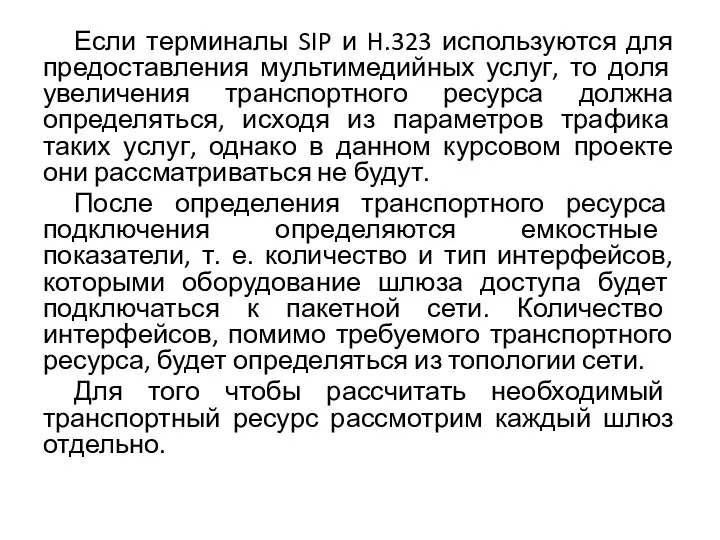 Если терминалы SIP и H.323 используются для предоставления мультимедийных услуг, то доля увеличения транспортного ресурса должна определяться, исходя из параметров трафика таких услуг, однако в данном курсовом проекте они рассматриваться не будут.

После определения транспортного ресурса подключения определяются емкостные показатели, т. е. количество и тип интерфейсов, которыми оборудование шлюза доступа будет подключаться к пакетной сети. Количество интерфейсов, помимо требуемого транспортного ресурса, будет определяться из топологии сети.

Для того чтобы рассчитать необходимый транспортный ресурс рассмотрим каждый шлюз отдельно.